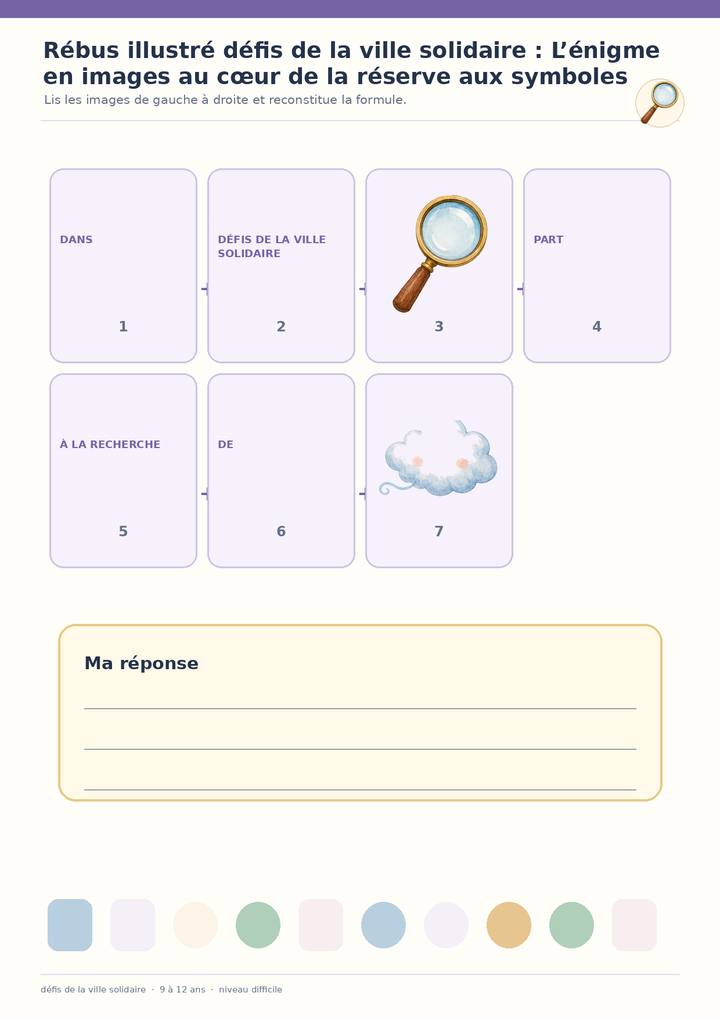 Rébus illustré défis de la ville solidaire : L'énigme en images au cœur de la réserve aux symboles

Lis les images de gauche à droite et reconstitue la formule.

DANS
1

DÉFIS DE LA VILLE SOLIDAIRE
2

3

PART
4

À LA RECHERCHE
5

DE
6

7

Ma réponse

____
____
____

défis de la ville solidaire · 9 à 12 ans · niveau difficile